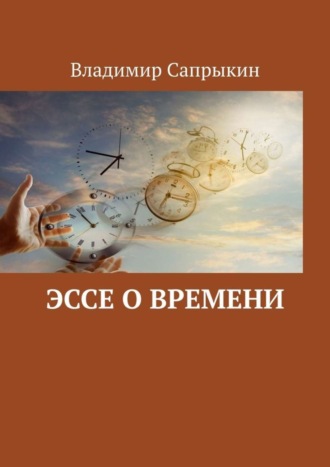 Владимир Сапрыкин

ЭССЕ О ВРЕМЕНИ